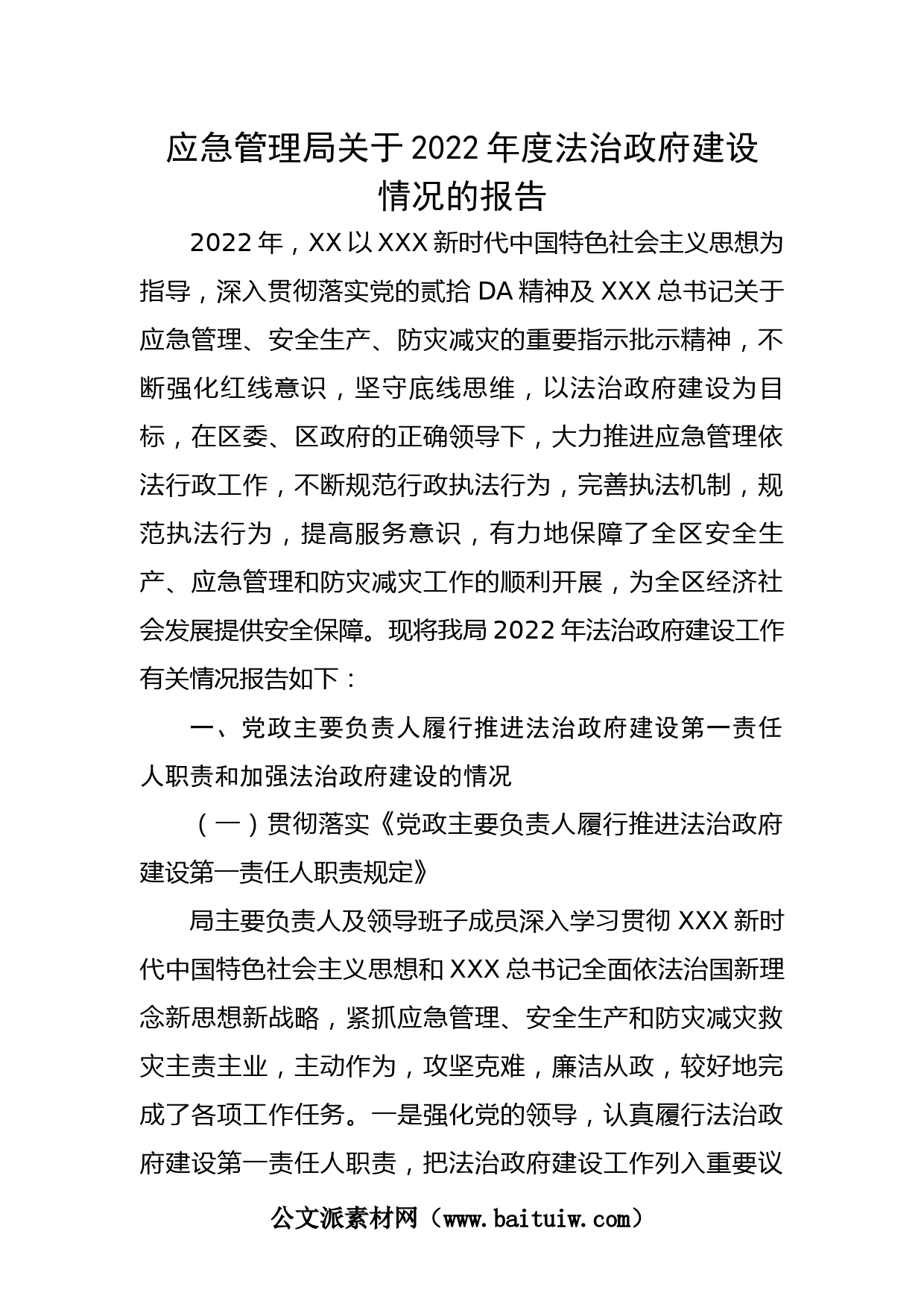 应急管理局关于2022年度法治政府建设情况的报告

2022年，XX以XXX新时代中国特色社会主义思想为指导，深入贯彻落实党的贰拾DA精神及XXX总书记关于应急管理、安全生产、防灾减灾的重要指示批示精神，不断强化红线意识，坚守底线思维，以法治政府建设为目标，在区委、区政府的正确领导下，大力推进应急管理依法行政工作，不断规范行政执法行为，完善执法机制，规范执法行为，提高服务意识，有力地保障了全区安全生产、应急管理和防灾减灾工作的顺利开展，为全区经济社会发展提供安全保障。现将我局2022年法治政府建设工作有关情况报告如下：

一、党政主要负责人履行推进法治政府建设第一责任人职责和加强法治政府建设的情况

（一）贯彻落实《党政主要负责人履行推进法治政府建设第一责任人职责规定》

局主要负责人及领导班子成员深入学习贯彻XXX新时代中国特色社会主义思想和XXX总书记全面依法治国新理念新思想新战略，紧抓应急管理、安全生产和防灾减灾救灾主责主业，主动作为，攻坚克难，廉洁从政，较好地完成了各项工作任务。一是强化党的领导，认真履行法治政府建设第一责任人职责，把法治政府建设工作列入重要议

公文派素材网（www.baituiw.com）